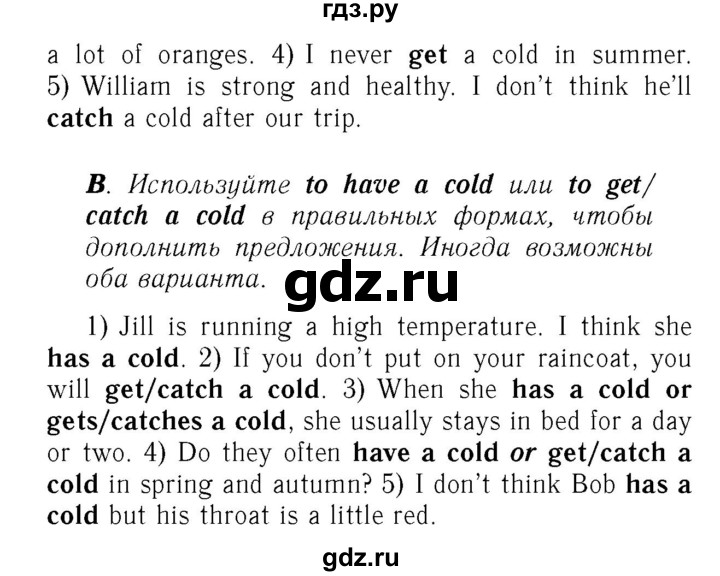 гдз.ру

a lot of oranges. 4) I never get a cold in summer. 5) William is strong and healthy. I don't think he'll catch a cold after our trip.

B. Используйте to have a cold или to get/catch a cold в правильных формах, чтобы дополнить предложения. Иногда возможны оба варианта.

gdz.ru

1) Jill is running a high temperature. I think she has a cold. 2) If you don't put on your raincoat, you will get/catch a cold. 3) When she has a cold or gets/catches a cold, she usually stays in bed for a day or two. 4) Do they often have a cold or get/catch a cold in spring and autumn? 5) I don't think Bob has a cold but his throat is a little red.

gdz.ru